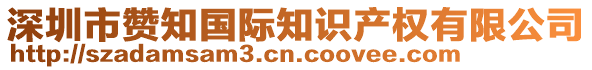 深圳市赞知国际知识产权有限公司
http://szadamsam3.cn.coovee.com